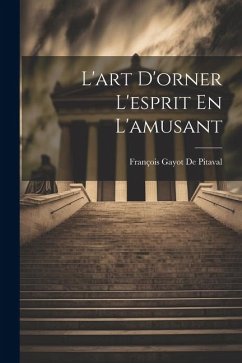 L'art D'orner L'esprit En L'amusant

François Gayot De Pitaval